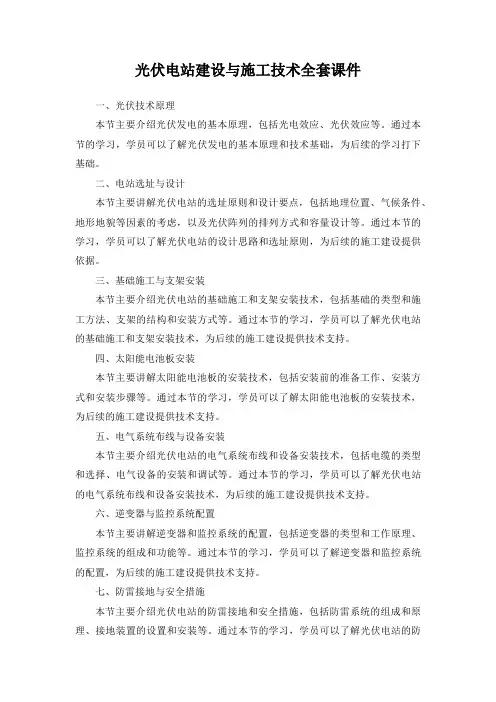 光伏电站建设与施工技术全套课件

一、光伏技术原理

本节主要介绍光伏发电的基本原理，包括光电效应、光伏效应等。通过本节的学习，学员可以了解光伏发电的基本原理和技术基础，为后续的学习打下基础。

二、电站选址与设计

本节主要讲解光伏电站的选址原则和设计要点，包括地理位置、气候条件、地形地貌等因素的考虑，以及光伏阵列的排列方式和容量设计等。通过本节的学习，学员可以了解光伏电站的设计思路和选址原则，为后续的施工建设提供依据。

三、基础施工与支架安装

本节主要介绍光伏电站的基础施工和支架安装技术，包括基础的类型和施工方法、支架的结构和安装方式等。通过本节的学习，学员可以了解光伏电站的基础施工和支架安装技术，为后续的施工建设提供技术支持。

四、太阳能电池板安装

本节主要讲解太阳能电池板的安装技术，包括安装前的准备工作、安装方式和安装步骤等。通过本节的学习，学员可以了解太阳能电池板的安装技术，为后续的施工建设提供技术支持。

五、电气系统布线与设备安装

本节主要介绍光伏电站的电气系统布线和设备安装技术，包括电缆的类型和选择、电气设备的安装和调试等。通过本节的学习，学员可以了解光伏电站的电气系统布线和设备安装技术，为后续的施工建设提供技术支持。

六、逆变器与监控系统配置

本节主要讲解逆变器和监控系统的配置，包括逆变器的类型和工作原理、监控系统的组成和功能等。通过本节的学习，学员可以了解逆变器和监控系统的配置，为后续的施工建设提供技术支持。

七、防雷接地与安全措施

本节主要介绍光伏电站的防雷接地和安全措施，包括防雷系统的组成和原理、接地装置的设置和安装等。通过本节的学习，学员可以了解光伏电站的防